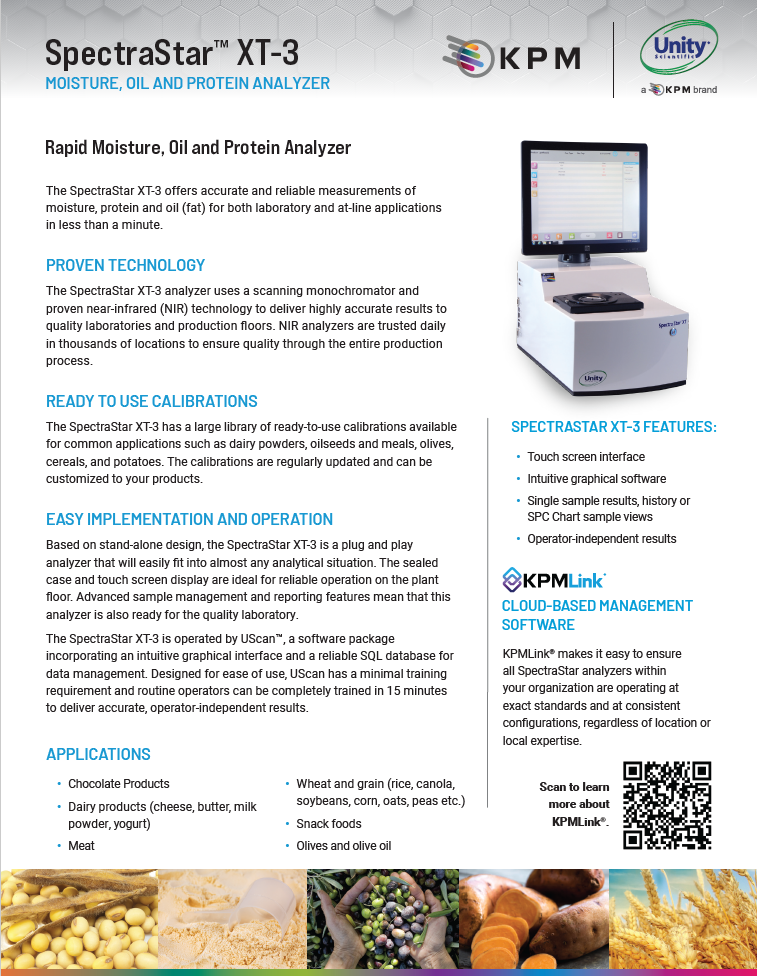 SpectraStar™ XT-3
MOISTURE, OIL AND PROTEIN ANALYZER

KPM

Unity Scientific
a KPM brand

Rapid Moisture, Oil and Protein Analyzer

The SpectraStar XT-3 offers accurate and reliable measurements of moisture, protein and oil (fat) for both laboratory and at-line applications in less than a minute.

PROVEN TECHNOLOGY

The SpectraStar XT-3 analyzer uses a scanning monochromator and proven near-infrared (NIR) technology to deliver highly accurate results to quality laboratories and production floors. NIR analyzers are trusted daily in thousands of locations to ensure quality through the entire production process.

READY TO USE CALIBRATIONS

The SpectraStar XT-3 has a large library of ready-to-use calibrations available for common applications such as dairy powders, oilseeds and meals, olives, cereals, and potatoes. The calibrations are regularly updated and can be customized to your products.

EASY IMPLEMENTATION AND OPERATION

Based on stand-alone design, the SpectraStar XT-3 is a plug and play analyzer that will easily fit into almost any analytical situation. The sealed case and touch screen display are ideal for reliable operation on the plant floor. Advanced sample management and reporting features mean that this analyzer is also ready for the quality laboratory.

The SpectraStar XT-3 is operated by UScan™, a software package incorporating an intuitive graphical interface and a reliable SQL database for data management. Designed for ease of use, UScan has a minimal training requirement and routine operators can be completely trained in 15 minutes to deliver accurate, operator-independent results.

APPLICATIONS

• Chocolate Products
• Dairy products (cheese, butter, milk powder, yogurt)
• Meat
• Wheat and grain (rice, canola, soybeans, corn, oats, peas etc.)
• Snack foods
• Olives and olive oil

SpectraStar XT
Unity

SPECTRASTAR XT-3 FEATURES:

• Touch screen interface
• Intuitive graphical software
• Single sample results, history or SPC Chart sample views
• Operator-independent results

KPMLink

CLOUD-BASED MANAGEMENT SOFTWARE

KPMLink® makes it easy to ensure all SpectraStar analyzers within your organization are operating at exact standards and at consistent configurations, regardless of location or local expertise.

Scan to learn more about KPMLink®.